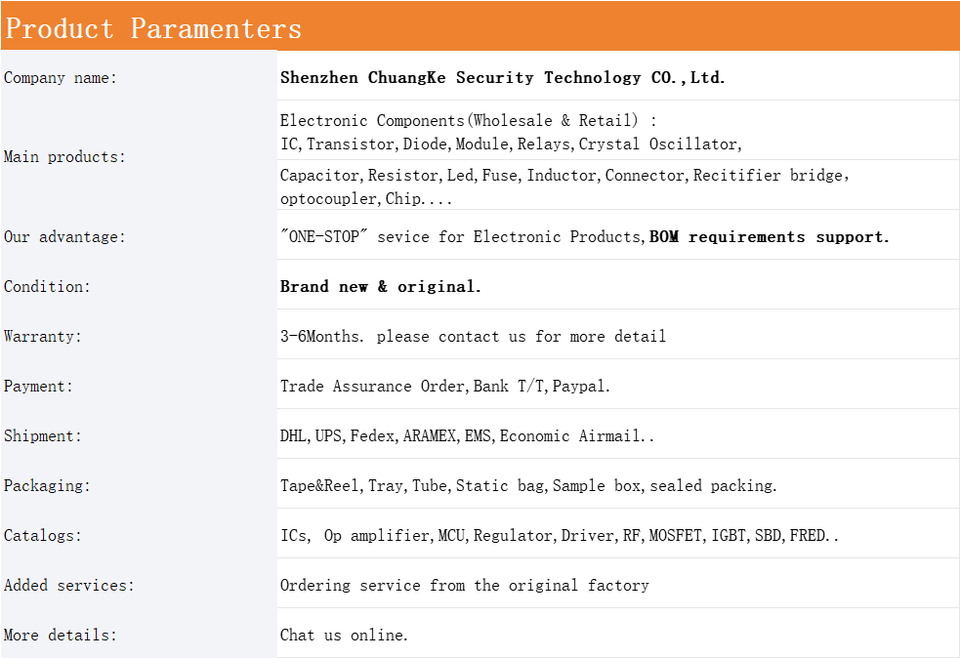 Product Paramenters

| | |
|---|---|
| Company name: | Shenzhen ChuangKe Security Technology CO.,Ltd. |
| Main products: | Electronic Components(Wholesale & Retail) : IC,Transistor,Diode,Module,Relays,Crystal Oscillator, Capacitor,Resistor,Led,Fuse,Inductor,Connector,Recitifier bridge, optocoupler,Chip.... |
| Our advantage: | "ONE-STOP" sevice for Electronic Products,BOM requirements support. |
| Condition: | Brand new & original. |
| Warranty: | 3-6Months. please contact us for more detail |
| Payment: | Trade Assurance Order,Bank T/T,Paypal. |
| Shipment: | DHL,UPS,Fedex,ARAMEX,EMS,Economic Airmail.. |
| Packaging: | Tape&Reel,Tray,Tube,Static bag,Sample box,sealed packing. |
| Catalogs: | ICs, Op amplifier,MCU,Regulator,Driver,RF,MOSFET,IGBT,SBD,FRED.. |
| Added services: | Ordering service from the original factory |
| More details: | Chat us online. |